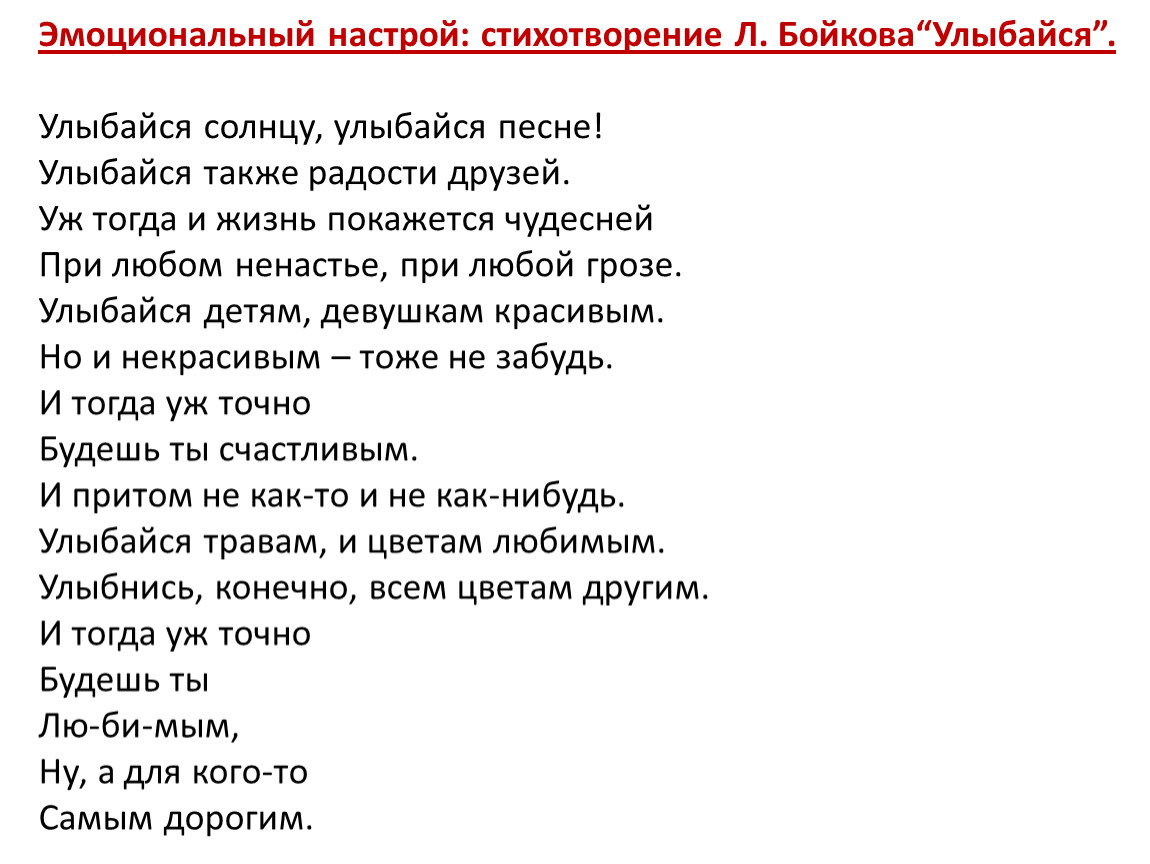 Эмоциональный настрой: стихотворение Л. Бойкова“Улыбайся”.

Улыбайся солнцу, улыбайся песне!
Улыбайся также радости друзей.
Уж тогда и жизнь покажется чудесней
При любом ненастье, при любой грозе.
Улыбайся детям, девушкам красивым.
Но и некрасивым – тоже не забудь.
И тогда уж точно
Будешь ты счастливым.
И притом не как-то и не как-нибудь.
Улыбайся травам, и цветам любимым.
Улыбнись, конечно, всем цветам другим.
И тогда уж точно
Будешь ты
Лю-би-мым,
Ну, а для кого-то
Самым дорогим.